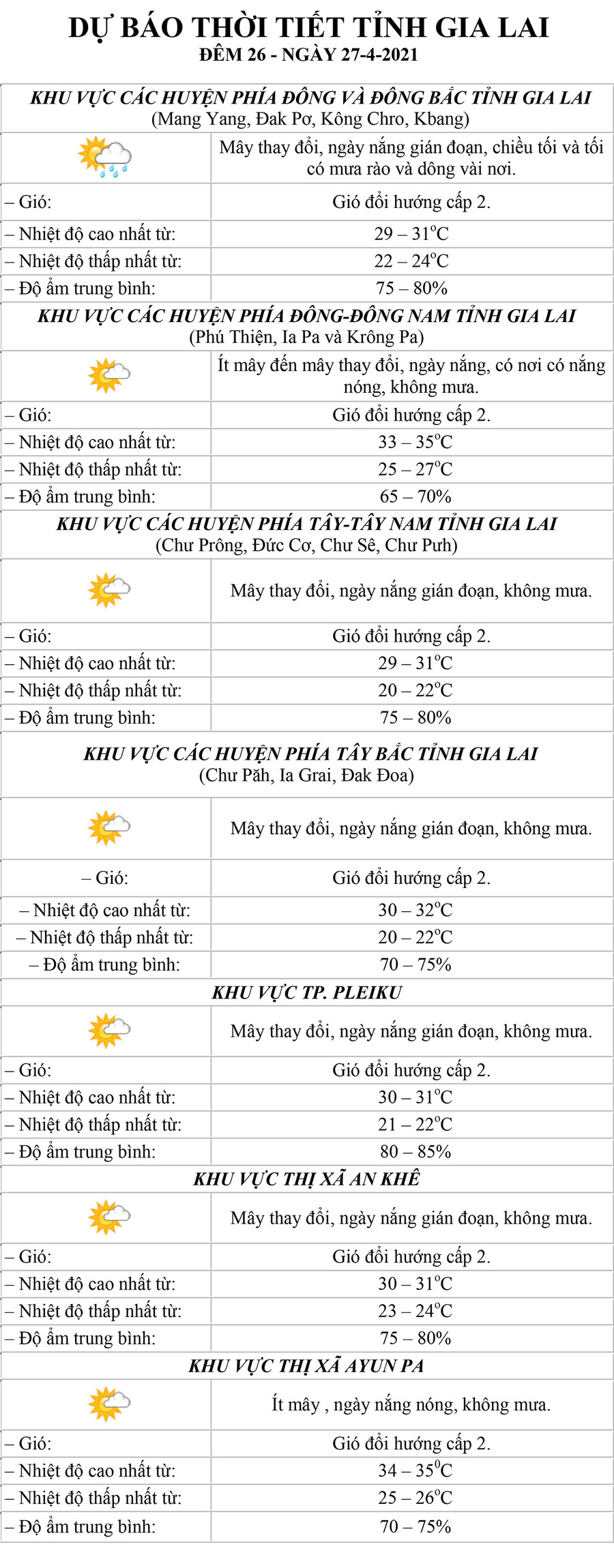 DỰ BÁO THỜI TIẾT TỈNH GIA LAI
ĐÊM 26 - NGÀY 27-4-2021

KHU VỰC CÁC HUYỆN PHÍA ĐÔNG VÀ ĐÔNG BẮC TỈNH GIA LAI
(Mang Yang, Đak Pơ, Kông Chro, Kbang)

| | Mây thay đổi, ngày nắng gián đoạn, chiều tối và tối có mưa rào và dông vài nơi. |
|---|---|
| – Gió: | Gió đổi hướng cấp 2. |
| – Nhiệt độ cao nhất từ: | 29 – 31$^o$C |
| – Nhiệt độ thấp nhất từ: | 22 – 24$^o$C |
| – Độ ẩm trung bình: | 75 – 80% |

KHU VỰC CÁC HUYỆN PHÍA ĐÔNG-ĐÔNG NAM TỈNH GIA LAI
(Phú Thiện, Ia Pa và Krông Pa)

| | Ít mây đến mây thay đổi, ngày nắng, có nơi có nắng nóng, không mưa. |
|---|---|
| – Gió: | Gió đổi hướng cấp 2. |
| – Nhiệt độ cao nhất từ: | 33 – 35$^o$C |
| – Nhiệt độ thấp nhất từ: | 25 – 27$^o$C |
| – Độ ẩm trung bình: | 65 – 70% |

KHU VỰC CÁC HUYỆN PHÍA TÂY-TÂY NAM TỈNH GIA LAI
(Chư Prông, Đức Cơ, Chư Sê, Chư Pưh)

| | Mây thay đổi, ngày nắng gián đoạn, không mưa. |
|---|---|
| – Gió: | Gió đổi hướng cấp 2. |
| – Nhiệt độ cao nhất từ: | 29 – 31$^o$C |
| – Nhiệt độ thấp nhất từ: | 20 – 22$^o$C |
| – Độ ẩm trung bình: | 75 – 80% |

KHU VỰC CÁC HUYỆN PHÍA TÂY BẮC TỈNH GIA LAI
(Chư Păh, Ia Grai, Đak Đoa)

| | Mây thay đổi, ngày nắng gián đoạn, không mưa. |
|---|---|
| – Gió: | Gió đổi hướng cấp 2. |
| – Nhiệt độ cao nhất từ: | 30 – 32$^o$C |
| – Nhiệt độ thấp nhất từ: | 20 – 22$^o$C |
| – Độ ẩm trung bình: | 70 – 75% |

KHU VỰC TP. PLEIKU

| | Mây thay đổi, ngày nắng gián đoạn, không mưa. |
|---|---|
| – Gió: | Gió đổi hướng cấp 2. |
| – Nhiệt độ cao nhất từ: | 30 – 31$^o$C |
| – Nhiệt độ thấp nhất từ: | 21 – 22$^o$C |
| – Độ ẩm trung bình: | 80 – 85% |

KHU VỰC THỊ XÃ AN KHÊ

| | Mây thay đổi, ngày nắng gián đoạn, không mưa. |
|---|---|
| – Gió: | Gió đổi hướng cấp 2. |
| – Nhiệt độ cao nhất từ: | 30 – 31$^o$C |
| – Nhiệt độ thấp nhất từ: | 23 – 24$^o$C |
| – Độ ẩm trung bình: | 75 – 80% |

KHU VỰC THỊ XÃ AYUN PA

| | Ít mây , ngày nắng nóng, không mưa. |
|---|---|
| – Gió: | Gió đổi hướng cấp 2. |
| – Nhiệt độ cao nhất từ: | 34 – 35$^0$C |
| – Nhiệt độ thấp nhất từ: | 25 – 26$^o$C |
| – Độ ẩm trung bình: | 70 – 75% |